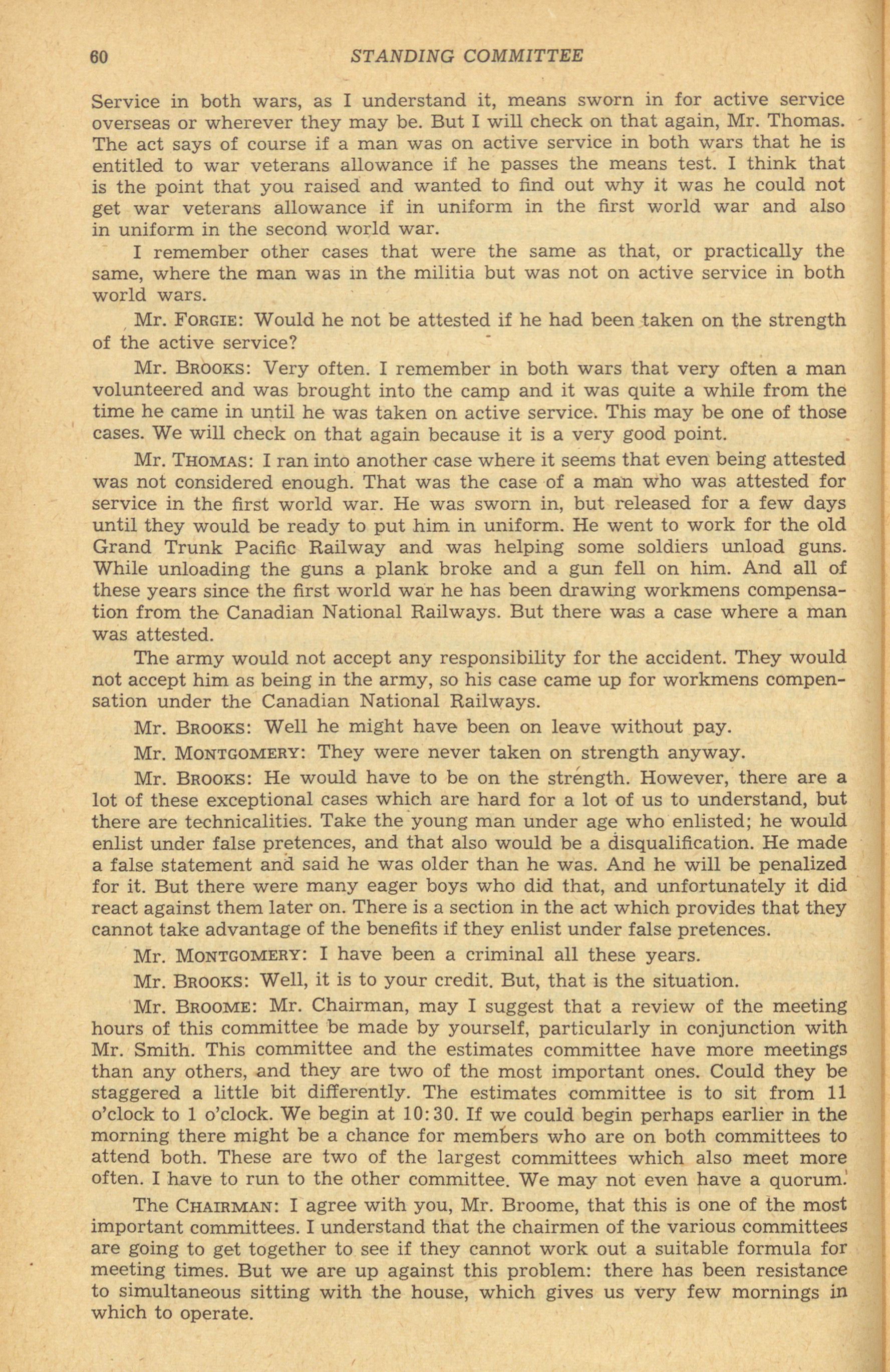 60 STANDING COMMITTEE

Service in both wars, as I understand it, means sworn in for active service overseas or wherever they may be. But I will check on that again, Mr. Thomas. The act says of course if a man was on active service in both wars that he is entitled to war veterans allowance if he passes the means test. I think that is the point that you raised and wanted to find out why it was he could not get war veterans allowance if in uniform in the first world war and also in uniform in the second world war.

I remember other cases that were the same as that, or practically the same, where the man was in the militia but was not on active service in both world wars.

Mr. FORGIE: Would he not be attested if he had been taken on the strength of the active service?

Mr. BROOKS: Very often. I remember in both wars that very often a man volunteered and was brought into the camp and it was quite a while from the time he came in until he was taken on active service. This may be one of those cases. We will check on that again because it is a very good point.

Mr. THOMAS: I ran into another case where it seems that even being attested was not considered enough. That was the case of a man who was attested for service in the first world war. He was sworn in, but released for a few days until they would be ready to put him in uniform. He went to work for the old Grand Trunk Pacific Railway and was helping some soldiers unload guns. While unloading the guns a plank broke and a gun fell on him. And all of these years since the first world war he has been drawing workmens compensation from the Canadian National Railways. But there was a case where a man was attested.

The army would not accept any responsibility for the accident. They would not accept him as being in the army, so his case came up for workmens compensation under the Canadian National Railways.

Mr. BROOKS: Well he might have been on leave without pay.

Mr. MONTGOMERY: They were never taken on strength anyway.

Mr. BROOKS: He would have to be on the strength. However, there are a lot of these exceptional cases which are hard for a lot of us to understand, but there are technicalities. Take the young man under age who enlisted; he would enlist under false pretences, and that also would be a disqualification. He made a false statement and said he was older than he was. And he will be penalized for it. But there were many eager boys who did that, and unfortunately it did react against them later on. There is a section in the act which provides that they cannot take advantage of the benefits if they enlist under false pretences.

Mr. MONTGOMERY: I have been a criminal all these years.

Mr. BROOKS: Well, it is to your credit. But, that is the situation.

Mr. BROOME: Mr. Chairman, may I suggest that a review of the meeting hours of this committee be made by yourself, particularly in conjunction with Mr. Smith. This committee and the estimates committee have more meetings than any others, and they are two of the most important ones. Could they be staggered a little bit differently. The estimates committee is to sit from 11 o'clock to 1 o'clock. We begin at 10:30. If we could begin perhaps earlier in the morning there might be a chance for members who are on both committees to attend both. These are two of the largest committees which also meet more often. I have to run to the other committee. We may not even have a quorum.

The CHAIRMAN: I agree with you, Mr. Broome, that this is one of the most important committees. I understand that the chairmen of the various committees are going to get together to see if they cannot work out a suitable formula for meeting times. But we are up against this problem: there has been resistance to simultaneous sitting with the house, which gives us very few mornings in which to operate.